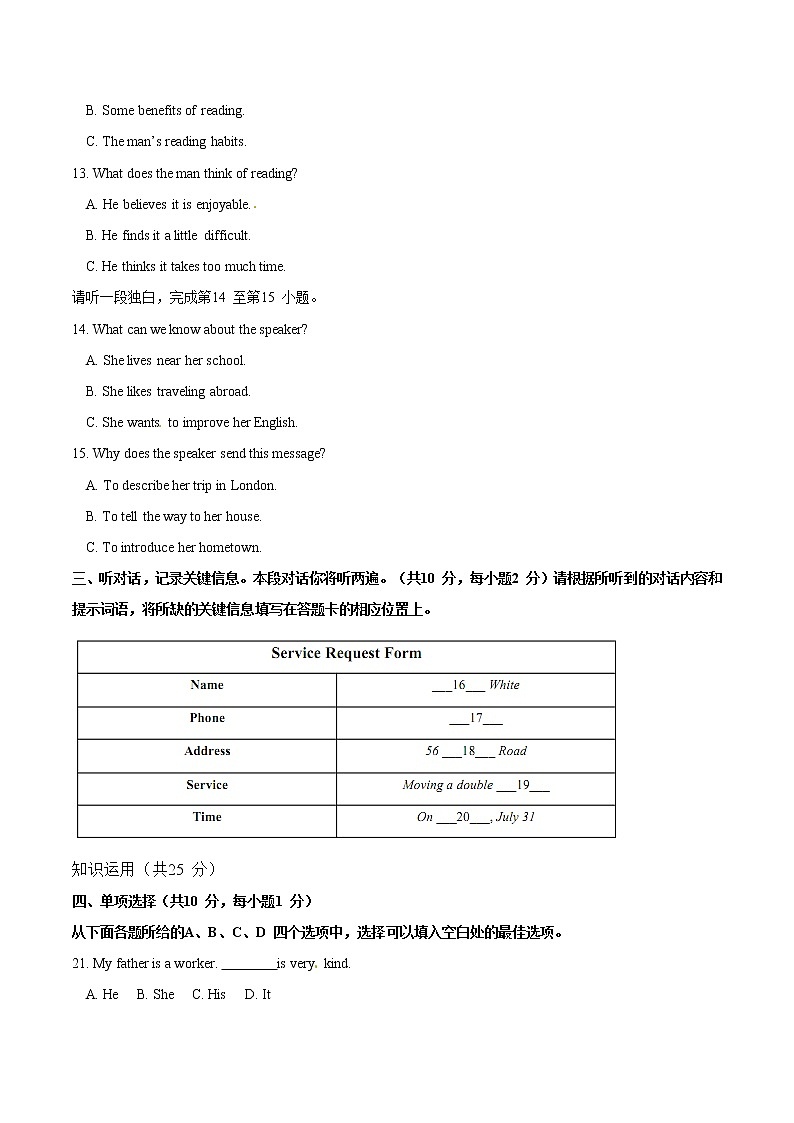 B. Some benefits of reading.

C. The man's reading habits.

13. What does the man think of reading?

A. He believes it is enjoyable.

B. He finds it a little difficult.

C. He thinks it takes too much time.

请听一段独白，完成第14 至第15 小题。

14. What can we know about the speaker?

A. She lives near her school.

B. She likes traveling abroad.

C. She wants. to improve her English.

15. Why does the speaker send this message?

A. To describe her trip in London.

B. To tell the way to her house.

C. To introduce her hometown.

三、听对话，记录关键信息。本段对话你将听两遍。（共10 分，每小题2 分）请根据所听到的对话内容和提示词语，将所缺的关键信息填写在答题卡的相应位置上。

| Service Request Form | |
|---|---|
| Name | ___16___ White |
| Phone | ___17___ |
| Address | 56 ___18___ Road |
| Service | Moving a double ___19___ |
| Time | On ___20___, July 31 |

知识运用（共25 分）

四、单项选择（共10 分，每小题1 分）

从下面各题所给的A、B、C、D 四个选项中，选择可以填入空白处的最佳选项。

21. My father is a worker. ________is very. kind.

A. He  B. She  C. His  D. It